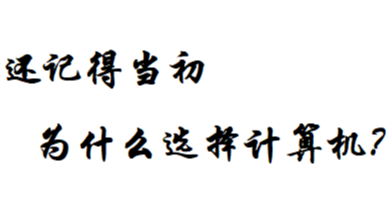 还记得当初

为什么选择计算机?